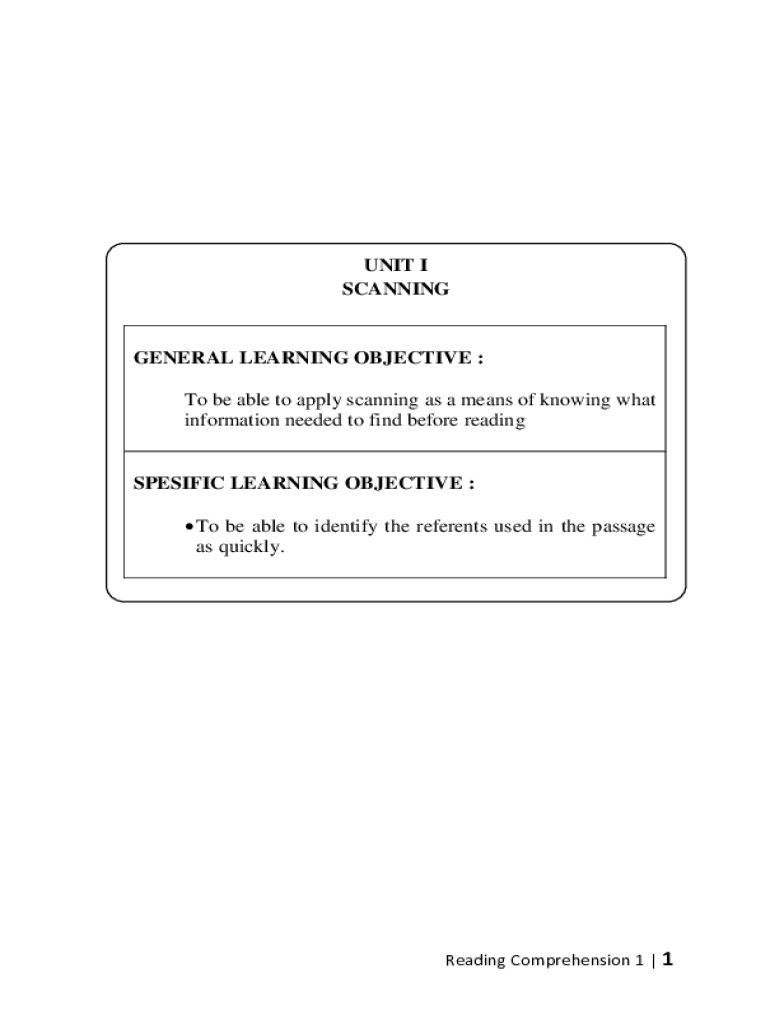 UNIT I
SCANNING

GENERAL LEARNING OBJECTIVE :

To be able to apply scanning as a means of knowing what information needed to find before reading

SPESIFIC LEARNING OBJECTIVE :

• To be able to identify the referents used in the passage as quickly.

Reading Comprehension 1 | 1